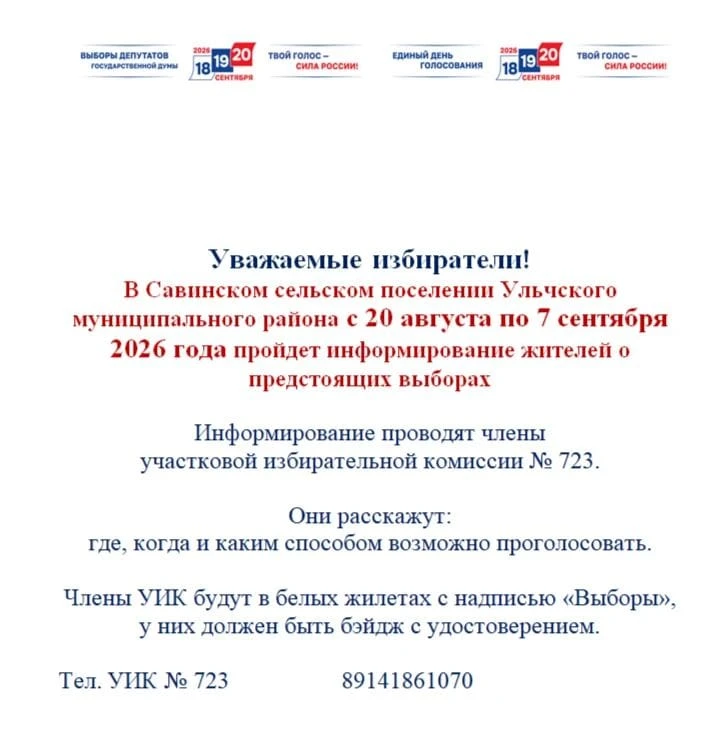 ВЫБОРЫ ДЕПУТАТОВ ГОСУДАРСТВЕННОЙ ДУМЫ

2026 18 19 20 СЕНТЯБРЯ

ТВОЙ ГОЛОС – СИЛА РОССИИ!

ЕДИНЫЙ ДЕНЬ ГОЛОСОВАНИЯ

2026 18 19 20 СЕНТЯБРЯ

ТВОЙ ГОЛОС – СИЛА РОССИИ!

Уважаемые избиратели!
В Савинском сельском поселении Ульчского муниципального района с 20 августа по 7 сентября 2026 года пройдет информирование жителей о предстоящих выборах

Информирование проводят члены участковой избирательной комиссии № 723.

Они расскажут:
где, когда и каким способом возможно проголосовать.

Члены УИК будут в белых жилетах с надписью «Выборы», у них должен быть бэйдж с удостоверением.

Тел. УИК № 723 89141861070